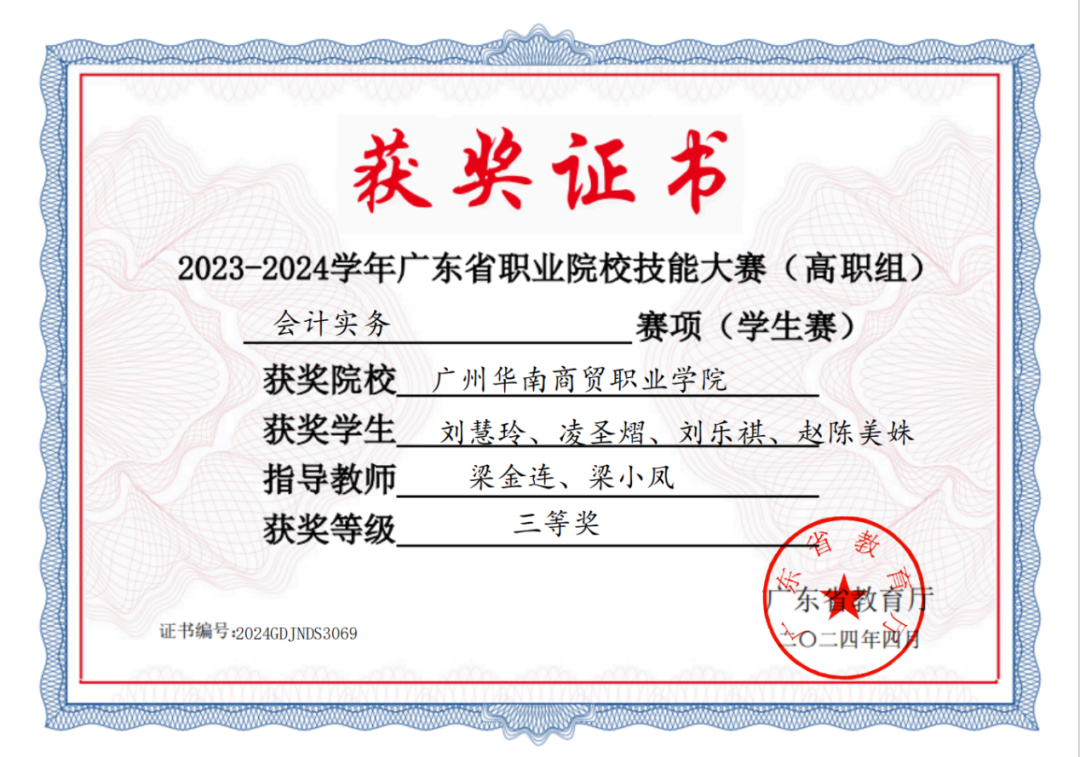 获奖证书

2023-2024学年广东省职业院校技能大赛（高职组）

会计实务 赛项（学生赛）

获奖院校 广州华南商贸职业学院

获奖学生 刘慧玲、凌圣熠、刘乐祺、赵陈美姝

指导教师 梁金连、梁小凤

获奖等级 三等奖

广东省教育厅

广东省教育厅

二〇二四年四月

证书编号:2024GDJNDS3069